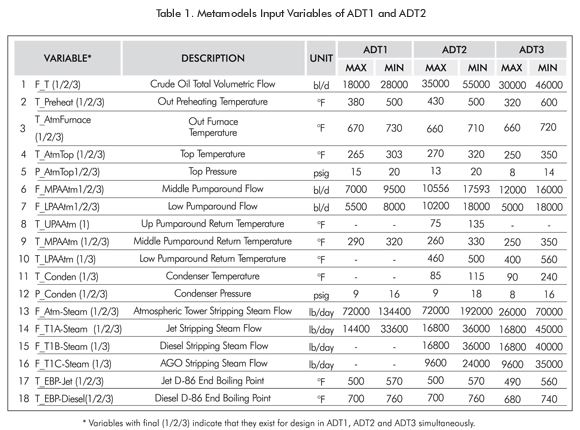 Table 1. Metamodels Input Variables of ADT1 and ADT2

| | VARIABLE* | DESCRIPTION | UNIT | ADT1 MAX | ADT1 MIN | ADT2 MAX | ADT2 MIN | ADT3 MAX | ADT3 MIN |
|---|---|---|---|---|---|---|---|---|---|
| 1 | F_T (1/2/3) | Crude Oil Total Volumetric Flow | bl/d | 18000 | 28000 | 35000 | 55000 | 30000 | 46000 |
| 2 | T_Preheat (1/2/3) | Out Preheating Temperature | °F | 380 | 500 | 430 | 500 | 320 | 600 |
| 3 | T_AtmFurnace (1/2/3) | Out Furnace Temperature | °F | 670 | 730 | 660 | 710 | 660 | 720 |
| 4 | T_AtmTop (1/2/3) | Top Temperature | °F | 265 | 303 | 270 | 320 | 250 | 350 |
| 5 | P_AtmTop1/2/3) | Top Pressure | psig | 15 | 20 | 13 | 20 | 8 | 14 |
| 6 | F_MPAAtm1/2/3) | Middle Pumparound Flow | bl/d | 7000 | 9500 | 10556 | 17593 | 12000 | 16000 |
| 7 | F_LPAAtm1/2/3) | Low Pumparound Flow | bl/d | 5500 | 8000 | 10200 | 18000 | 5000 | 18000 |
| 8 | T_UPAAtm (1) | Up Pumparound Return Temperature | °F | - | - | 75 | 135 | - | - |
| 9 | T_MPAAtm (1/2/3) | Middle Pumparound Return Temperature | °F | 290 | 320 | 260 | 330 | 250 | 350 |
| 10 | T_LPAAtm (1/3) | Low Pumparound Return Temperature | °F | - | - | 460 | 500 | 400 | 560 |
| 11 | T_Conden (1/3) | Condenser Temperature | °F | - | - | 85 | 115 | 90 | 240 |
| 12 | P_Conden (1/2/3) | Condenser Pressure | psig | 9 | 16 | 9 | 18 | 8 | 16 |
| 13 | F_Atm-Steam (1/2/3) | Atmospheric Tower Stripping Steam Flow | lb/day | 72000 | 134400 | 72000 | 192000 | 26000 | 70000 |
| 14 | F_T1A-Steam (1/2/3) | Jet Stripping Steam Flow | lb/day | 14400 | 33600 | 16800 | 36000 | 16800 | 45000 |
| 15 | F_T1B-Steam (1/3) | Diesel Stripping Steam Flow | lb/day | - | - | 16800 | 36000 | 16800 | 40000 |
| 16 | F_T1C-Steam (1/3) | AGO Stripping Steam Flow | lb/day | - | - | 9600 | 24000 | 9600 | 35000 |
| 17 | T_EBP-Jet (1/2/3) | Jet D-86 End Boiling Point | °F | 500 | 570 | 500 | 570 | 490 | 560 |
| 18 | T_EBP-Diesel(1/2/3) | Diesel D-86 End Boiling Point | °F | 700 | 760 | 700 | 760 | 680 | 740 |

* Variables with final (1/2/3) indicate that they exist for design in ADT1, ADT2 and ADT3 simultaneously.